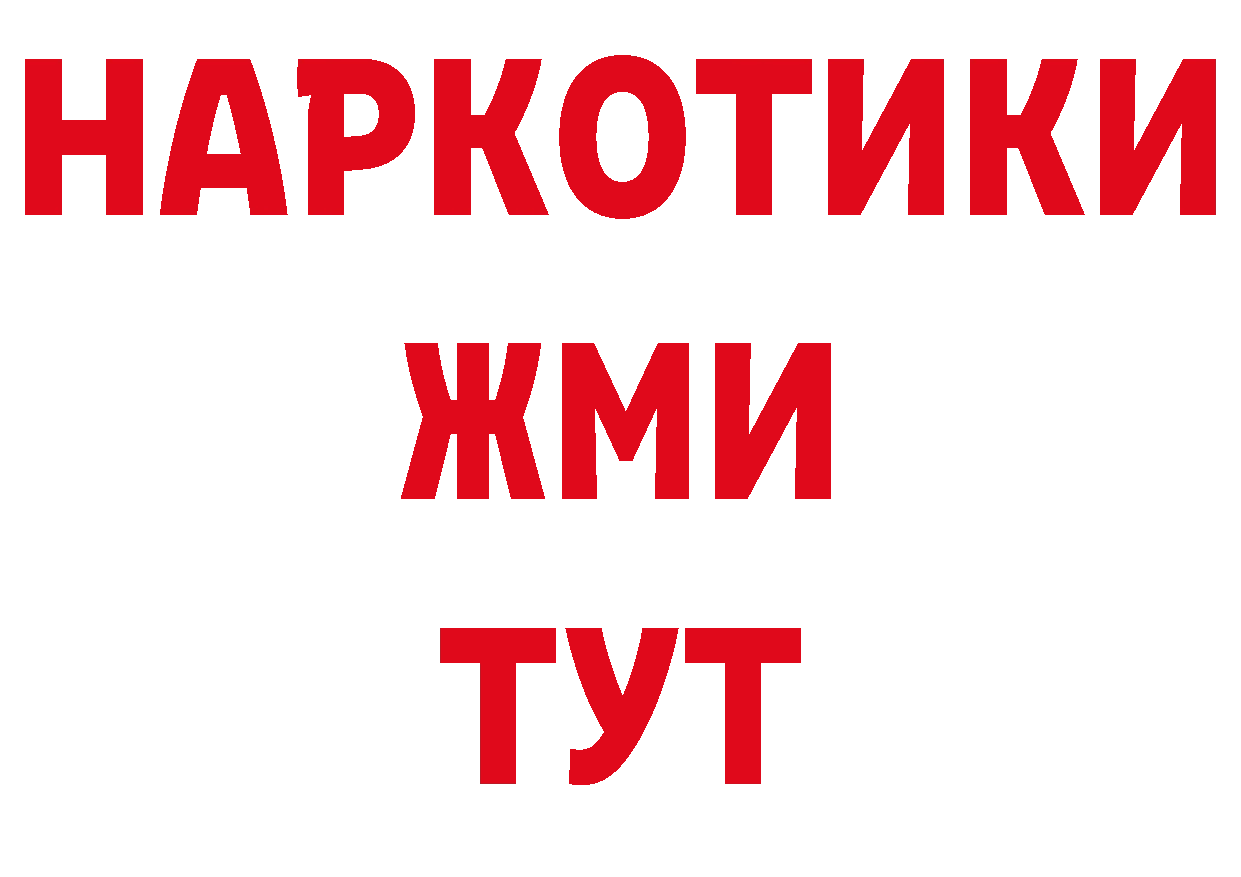 НАРКОТИКИ
ЖМИ
ТУТ